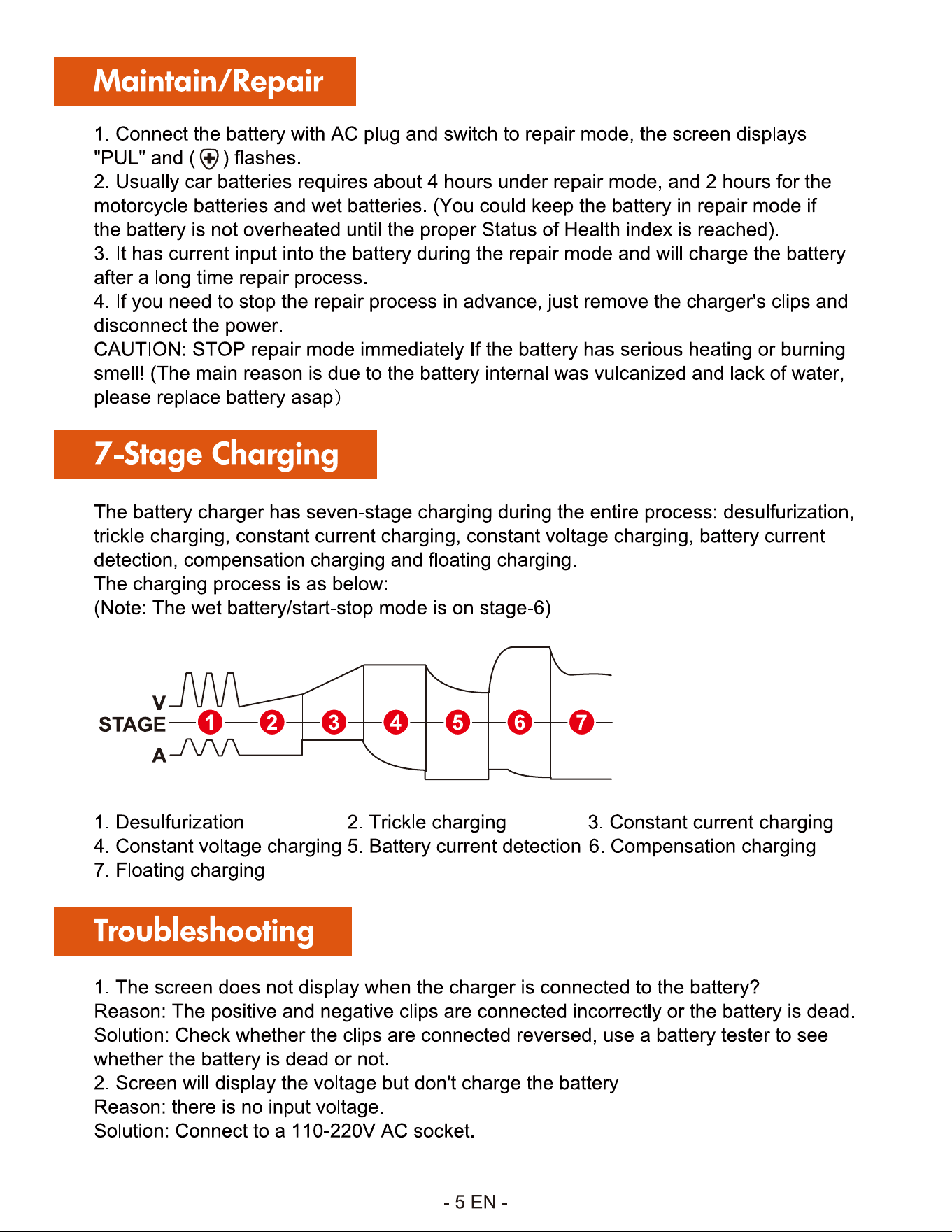 Maintain/Repair

1. Connect the battery with AC plug and switch to repair mode, the screen displays "PUL" and ( ) flashes.
2. Usually car batteries requires about 4 hours under repair mode, and 2 hours for the motorcycle batteries and wet batteries. (You could keep the battery in repair mode if the battery is not overheated until the proper Status of Health index is reached).
3. It has current input into the battery during the repair mode and will charge the battery after a long time repair process.
4. If you need to stop the repair process in advance, just remove the charger's clips and disconnect the power.
CAUTION: STOP repair mode immediately If the battery has serious heating or burning smell! (The main reason is due to the battery internal was vulcanized and lack of water, please replace battery asap)

7-Stage Charging

The battery charger has seven-stage charging during the entire process: desulfurization, trickle charging, constant current charging, constant voltage charging, battery current detection, compensation charging and floating charging.
The charging process is as below:
(Note: The wet battery/start-stop mode is on stage-6)

V
STAGE 1 2 3 4 5 6 7
A

1. Desulfurization
2. Trickle charging
3. Constant current charging
4. Constant voltage charging
5. Battery current detection
6. Compensation charging
7. Floating charging

Troubleshooting

1. The screen does not display when the charger is connected to the battery?
Reason: The positive and negative clips are connected incorrectly or the battery is dead.
Solution: Check whether the clips are connected reversed, use a battery tester to see whether the battery is dead or not.
2. Screen will display the voltage but don't charge the battery
Reason: there is no input voltage.
Solution: Connect to a 110-220V AC socket.

- 5 EN -